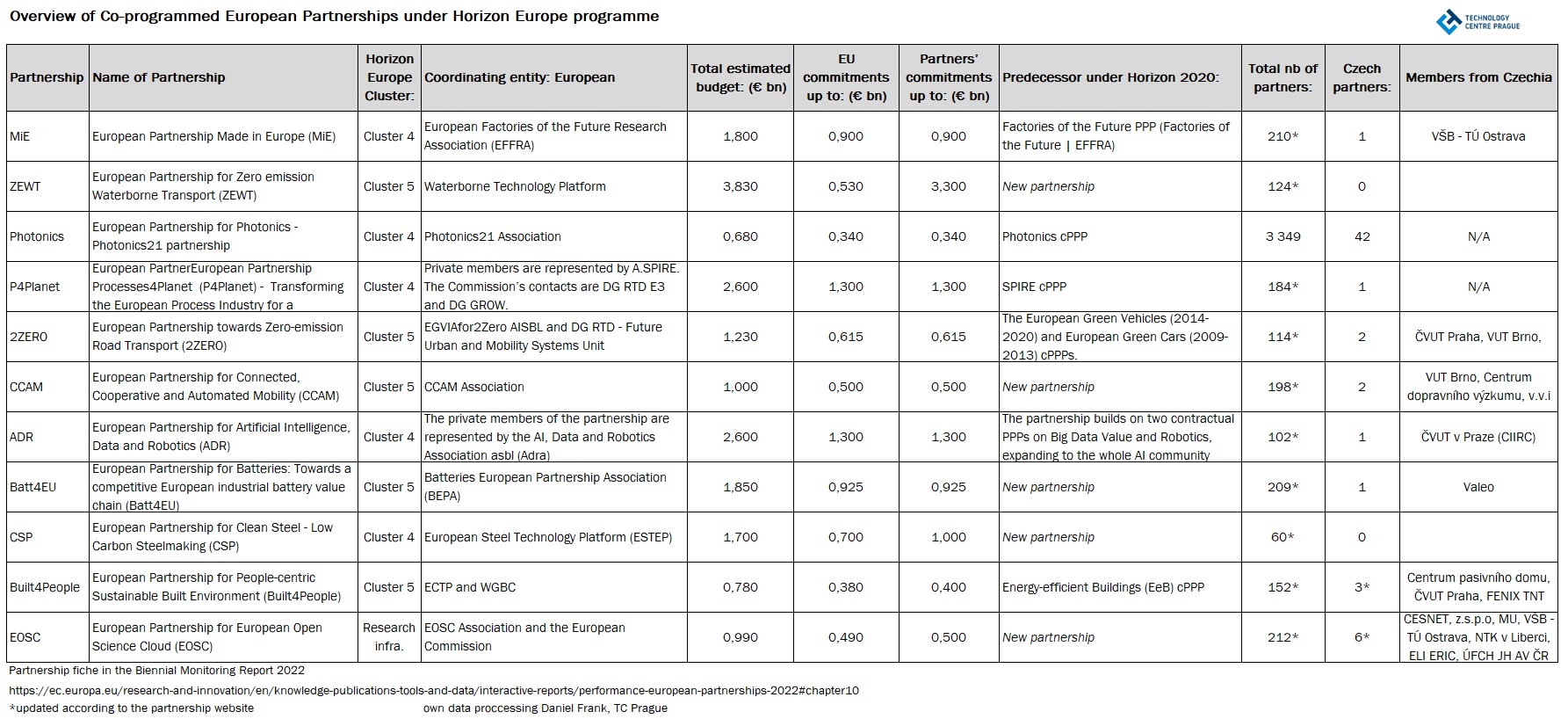 Overview of Co-programmed European Partnerships under Horizon Europe programme

TECHNOLOGY CENTRE PRAGUE

| Partnership | Name of Partnership | Horizon Europe Cluster: | Coordinating entity: European | Total estimated budget: (€ bn) | EU commitments up to: (€ bn) | Partners' commitments up to: (€ bn) | Predecessor under Horizon 2020: | Total nb of partners: | Czech partners: | Members from Czechia |
|---|---|---|---|---|---|---|---|---|---|---|
| MiE | European Partnership Made in Europe (MiE) | Cluster 4 | European Factories of the Future Research Association (EFFRA) | 1,800 | 0,900 | 0,900 | Factories of the Future PPP (Factories of the Future \| EFFRA) | 210* | 1 | VŠB - TÚ Ostrava |
| ZEWT | European Partnership for Zero emission Waterborne Transport (ZEWT) | Cluster 5 | Waterborne Technology Platform | 3,830 | 0,530 | 3,300 | New partnership | 124* | 0 | |
| Photonics | European Partnership for Photonics - Photonics21 partnership | Cluster 4 | Photonics21 Association | 0,680 | 0,340 | 0,340 | Photonics cPPP | 3 349 | 42 | N/A |
| P4Planet | European PartnerEuropean Partnership Processes4Planet (P4Planet) - Transforming the European Process Industry for a | Cluster 4 | Private members are represented by A.SPIRE. The Commission's contacts are DG RTD E3 and DG GROW. | 2,600 | 1,300 | 1,300 | SPIRE cPPP | 184* | 1 | N/A |
| 2ZERO | European Partnership towards Zero-emission Road Transport (2ZERO) | Cluster 5 | EGVIAfor2Zero AISBL and DG RTD - Future Urban and Mobility Systems Unit | 1,230 | 0,615 | 0,615 | The European Green Vehicles (2014-2020) and European Green Cars (2009-2013) cPPPs. | 114* | 2 | ČVUT Praha, VUT Brno, |
| CCAM | European Partnership for Connected, Cooperative and Automated Mobility (CCAM) | Cluster 5 | CCAM Association | 1,000 | 0,500 | 0,500 | New partnership | 198* | 2 | VUT Brno, Centrum dopravního výzkumu, v.v.i |
| ADR | European Partnership for Artificial Intelligence, Data and Robotics (ADR) | Cluster 4 | The private members of the partnership are represented by the AI, Data and Robotics Association asbl (Adra) | 2,600 | 1,300 | 1,300 | The partnership builds on two contractual PPPs on Big Data Value and Robotics, expanding to the whole AI community | 102* | 1 | ČVUT v Praze (CIIRC) |
| Batt4EU | European Partnership for Batteries: Towards a competitive European industrial battery value chain (Batt4EU) | Cluster 5 | Batteries European Partnership Association (BEPA) | 1,850 | 0,925 | 0,925 | New partnership | 209* | 1 | Valeo |
| CSP | European Partnership for Clean Steel - Low Carbon Steelmaking (CSP) | Cluster 4 | European Steel Technology Platform (ESTEP) | 1,700 | 0,700 | 1,000 | New partnership | 60* | 0 | |
| Built4People | European Partnership for People-centric Sustainable Built Environment (Built4People) | Cluster 5 | ECTP and WGBC | 0,780 | 0,380 | 0,400 | Energy-efficient Buildings (EeB) cPPP | 152* | 3* | Centrum pasivního domu, ČVUT Praha, FENIX TNT |
| EOSC | European Partnership for European Open Science Cloud (EOSC) | Research infra. | EOSC Association and the European Commission | 0,990 | 0,490 | 0,500 | New partnership | 212* | 6* | CESNET, z.s.p.o, MU, VŠB - TÚ Ostrava, NTK v Liberci, ELI ERIC, ÚFCH JH AV ČR |

Partnership fiche in the Biennial Monitoring Report 2022
https://ec.europa.eu/research-and-innovation/en/knowledge-publications-tools-and-data/interactive-reports/performance-european-partnerships-2022#chapter10
*updated according to the partnership website
own data proccessing Daniel Frank, TC Prague